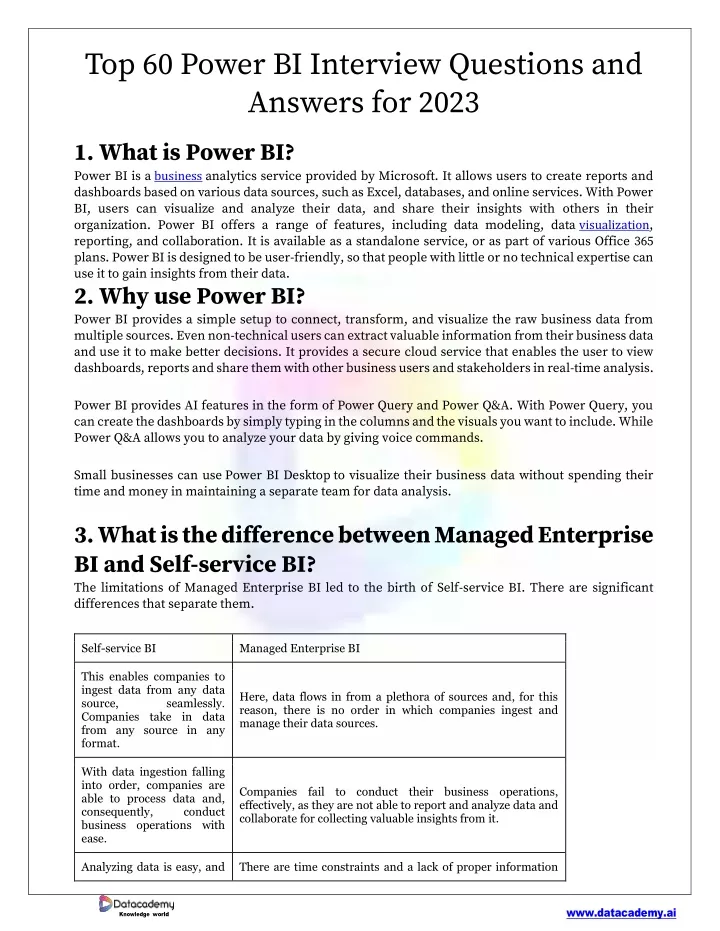 Top 60 Power BI Interview Questions and Answers for 2023

1. What is Power BI?

Power BI is a business analytics service provided by Microsoft. It allows users to create reports and dashboards based on various data sources, such as Excel, databases, and online services. With Power BI, users can visualize and analyze their data, and share their insights with others in their organization. Power BI offers a range of features, including data modeling, data visualization, reporting, and collaboration. It is available as a standalone service, or as part of various Office 365 plans. Power BI is designed to be user-friendly, so that people with little or no technical expertise can use it to gain insights from their data.

2. Why use Power BI?

Power BI provides a simple setup to connect, transform, and visualize the raw business data from multiple sources. Even non-technical users can extract valuable information from their business data and use it to make better decisions. It provides a secure cloud service that enables the user to view dashboards, reports and share them with other business users and stakeholders in real-time analysis.

Power BI provides AI features in the form of Power Query and Power Q&A. With Power Query, you can create the dashboards by simply typing in the columns and the visuals you want to include. While Power Q&A allows you to analyze your data by giving voice commands.

Small businesses can use Power BI Desktop to visualize their business data without spending their time and money in maintaining a separate team for data analysis.

3. What is the difference between Managed Enterprise BI and Self-service BI?

The limitations of Managed Enterprise BI led to the birth of Self-service BI. There are significant differences that separate them.

| Self-service BI | Managed Enterprise BI |
|---|---|
| This enables companies to ingest data from any data source, seamlessly. Companies take in data from any source in any format. | Here, data flows in from a plethora of sources and, for this reason, there is no order in which companies ingest and manage their data sources. |
| With data ingestion falling into order, companies are able to process data and, consequently, conduct business operations with ease. | Companies fail to conduct their business operations, effectively, as they are not able to report and analyze data and collaborate for collecting valuable insights from it. |
| Analyzing data is easy, and | There are time constraints and a lack of proper information |

Datacademy
Knowledge world

www.datacademy.ai